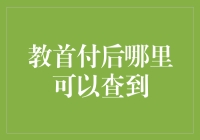 教首付后哪里可以查到